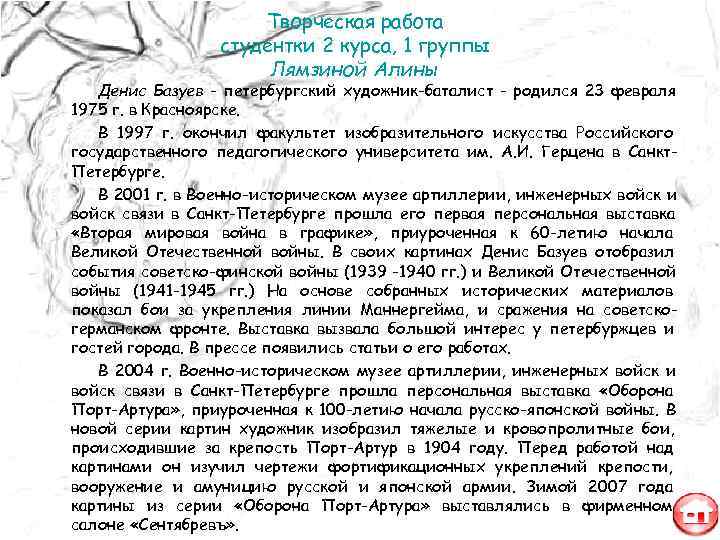 Творческая работа
студентки 2 курса, 1 группы
Лямзиной Алины

Денис Базуев - петербургский художник-баталист - родился 23 февраля 1975 г. в Красноярске.

В 1997 г. окончил факультет изобразительного искусства Российского государственного педагогического университета им. А.И. Герцена в Санкт-Петербурге.

В 2001 г. в Военно-историческом музее артиллерии, инженерных войск и войск связи в Санкт-Петербурге прошла его первая персональная выставка «Вторая мировая война в графике», приуроченная к 60-летию начала Великой Отечественной войны. В своих картинах Денис Базуев отобразил события советско-финской войны (1939 -1940 гг.) и Великой Отечественной войны (1941-1945 гг.) На основе собранных исторических материалов показал бои за укрепления линии Маннергейма, и сражения на советско-германском фронте. Выставка вызвала большой интерес у петербуржцев и гостей города. В прессе появились статьи о его работах.

В 2004 г. Военно-историческом музее артиллерии, инженерных войск и войск связи в Санкт-Петербурге прошла персональная выставка «Оборона Порт-Артура», приуроченная к 100-летию начала русско-японской войны. В новой серии картин художник изобразил тяжелые и кровопролитные бои, происходившие за крепость Порт-Артур в 1904 году. Перед работой над картинами он изучил чертежи фортификационных укреплений крепости, вооружение и амуницию русской и японской армии. Зимой 2007 года картины из серии «Оборона Порт-Артура» выставлялись в фирменном салоне «Сентябревъ».